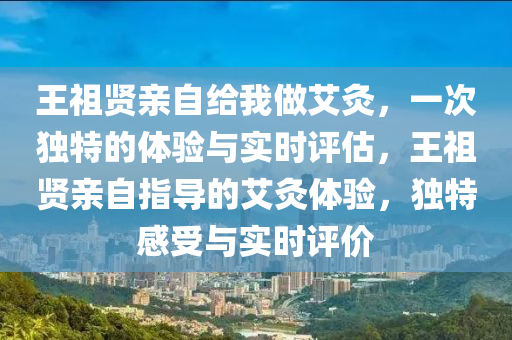 王祖贤亲自给我做艾灸，一次独特的体验与实时评估，王祖贤亲自指导的艾灸体验，独特感受与实时评价